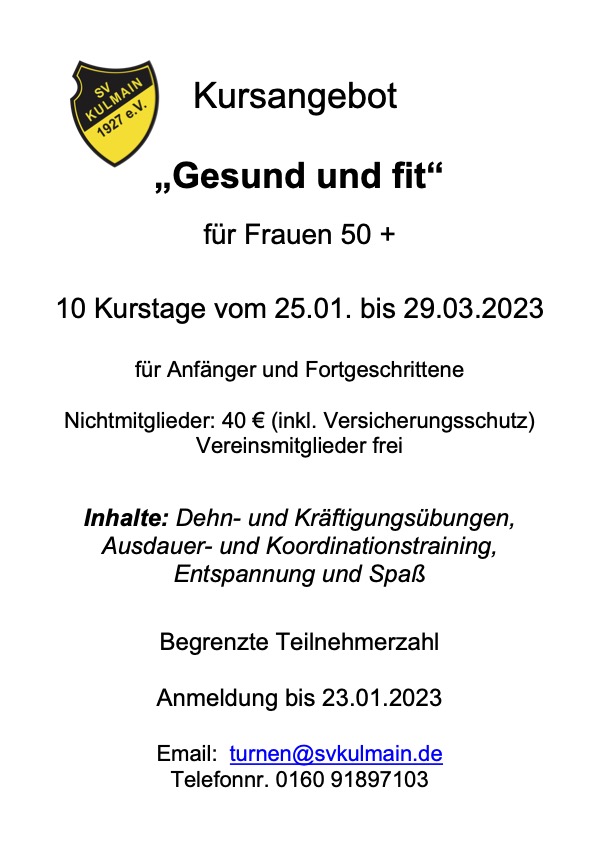 SV
KULMAIN
1927 e.V.

Kursangebot

„Gesund und fit“

für Frauen 50 +

10 Kurstage vom 25.01. bis 29.03.2023

für Anfänger und Fortgeschrittene

Nichtmitglieder: 40 € (inkl. Versicherungsschutz)
Vereinsmitglieder frei

Inhalte: Dehn- und Kräftigungsübungen, Ausdauer- und Koordinationstraining, Entspannung und Spaß

Begrenzte Teilnehmerzahl

Anmeldung bis 23.01.2023

Email: turnen@svkulmain.de
Telefonnr. 0160 91897103